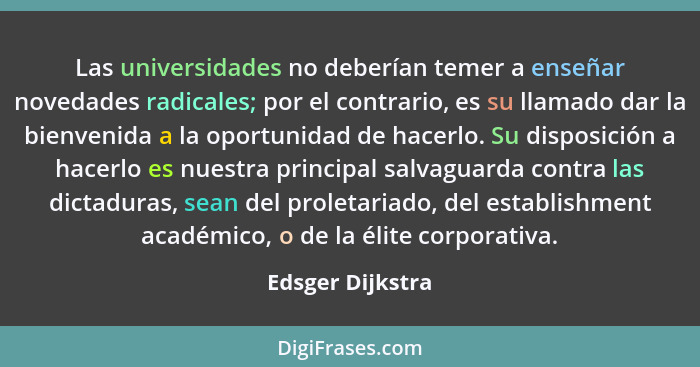 Las universidades no deberían temer a enseñar novedades radicales; por el contrario, es su llamado dar la bienvenida a la oportunidad de hacerlo. Su disposición a hacerlo es nuestra principal salvaguarda contra las dictaduras, sean del proletariado, del establishment académico, o de la élite corporativa.

Edsger Dijkstra

DigiFrases.com